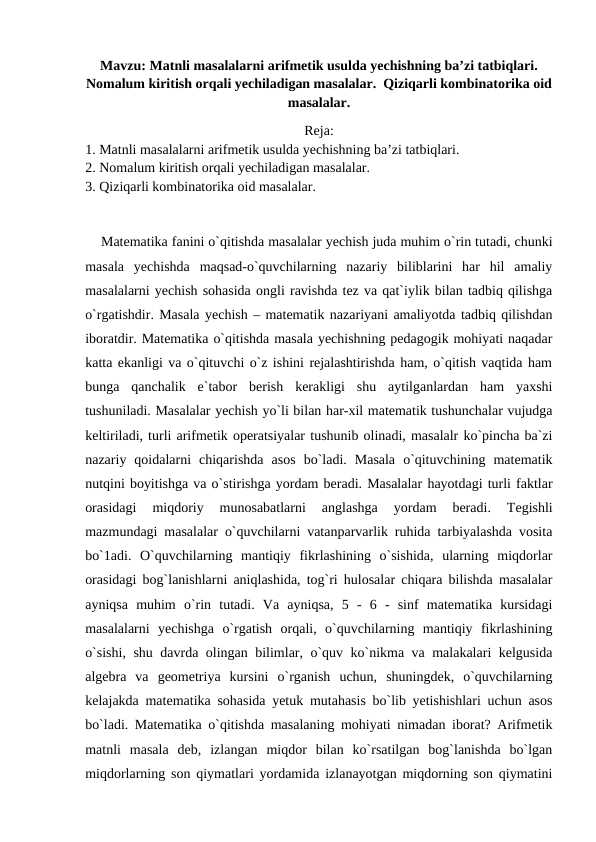 Mavzu: Matnli masalalarni arifmetik usulda yechishning ba’zi tatbiqlari. Nomalum kiritish orqali yechiladigan masalalar. Qiziqarli kombinatorika oid masalalar.

Reja:
1. Matnli masalalarni arifmetik usulda yechishning ba’zi tatbiqlari.
2. Nomalum kiritish orqali yechiladigan masalalar.
3. Qiziqarli kombinatorika oid masalalar.

Matematika fanini o`qitishda masalalar yechish juda muhim o`rin tutadi, chunki masala yechishda maqsad-o`quvchilarning nazariy biliblarini har hil amaliy masalalarni yechish sohasida ongli ravishda tez va qat`iylik bilan tadbiq qilishga o`rgatishdir. Masala yechish – matematik nazariyani amaliyotda tadbiq qilishdan iboratdir. Matematika o`qitishda masala yechishning pedagogik mohiyati naqadar katta ekanligi va o`qituvchi o`z ishini rejalashtirishda ham, o`qitish vaqtida ham bunga qanchalik e`tabor berish kerakligi shu aytilganlardan ham yaxshi tushuniladi. Masalalar yechish yo`li bilan har-xil matematik tushunchalar vujudga keltiriladi, turli arifmetik operatsiyalar tushunib olinadi, masalalr ko`pincha ba`zi nazariy qoidalarni chiqarishda asos bo`ladi. Masala o`qituvchining matematik nutqini boyitishga va o`stirishga yordam beradi. Masalalar hayotdagi turli faktlar orasidagi miqdoriy munosabatlarni anglashga yordam beradi. Tegishli mazmundagi masalalar o`quvchilarni vatanparvarlik ruhida tarbiyalashda vosita bo`1adi. O`quvchilarning mantiqiy fikrlashining o`sishida, ularning miqdorlar orasidagi bog`lanishlarni aniqlashida, tog`ri hulosalar chiqara bilishda masalalar ayniqsa muhim o`rin tutadi. Va ayniqsa, 5 - 6 - sinf matematika kursidagi masalalarni yechishga o`rgatish orqali, o`quvchilarning mantiqiy fikrlashining o`sishi, shu davrda olingan bilimlar, o`quv ko`nikma va malakalari kelgusida algebra va geometriya kursini o`rganish uchun, shuningdek, o`quvchilarning kelajakda matematika sohasida yetuk mutahasis bo`lib yetishishlari uchun asos bo`ladi. Matematika o`qitishda masalaning mohiyati nimadan iborat? Arifmetik matnli masala deb, izlangan miqdor bilan ko`rsatilgan bog`lanishda bo`lgan miqdorlarning son qiymatlari yordamida izlanayotgan miqdorning son qiymatini